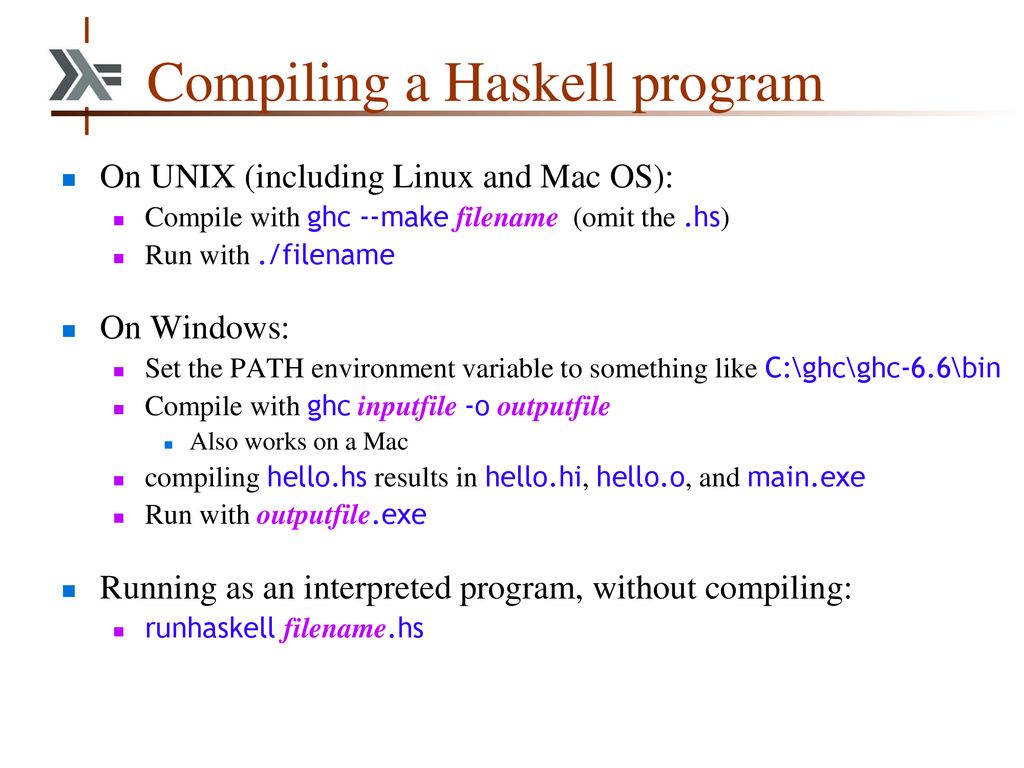 Compiling a Haskell program

On UNIX (including Linux and Mac OS):

Compile with ghc --make filename (omit the .hs)

Run with ./filename

On Windows:

Set the PATH environment variable to something like C:\ghc\ghc-6.6\bin

Compile with ghc inputfile -o outputfile

Also works on a Mac

compiling hello.hs results in hello.hi, hello.o, and main.exe

Run with outputfile.exe

Running as an interpreted program, without compiling:

runhaskell filename.hs